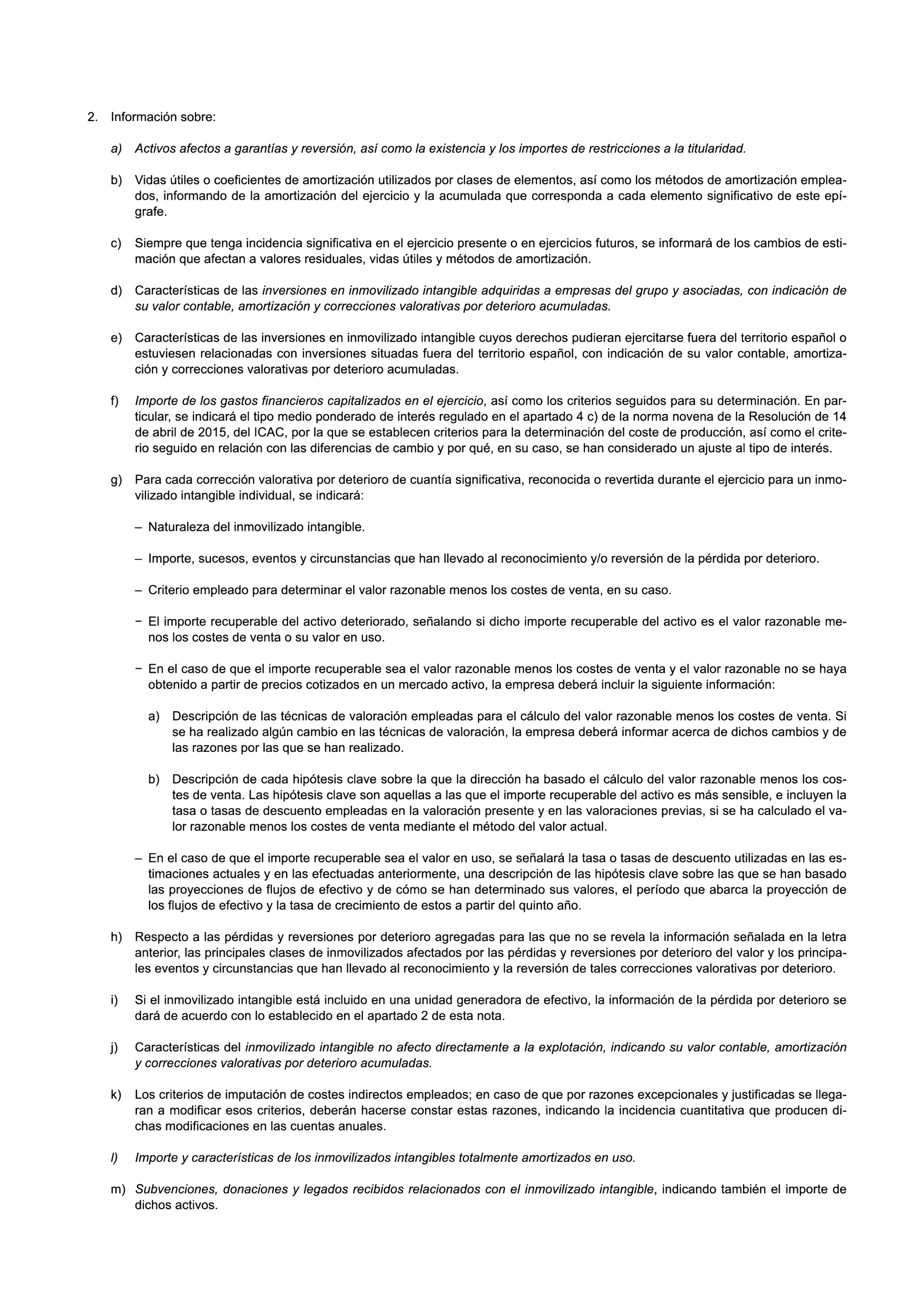 2. Información sobre:

a) Activos afectos a garantías y reversión, así como la existencia y los importes de restricciones a la titularidad.

b) Vidas útiles o coeficientes de amortización utilizados por clases de elementos, así como los métodos de amortización empleados, informando de la amortización del ejercicio y la acumulada que corresponda a cada elemento significativo de este epígrafe.

c) Siempre que tenga incidencia significativa en el ejercicio presente o en ejercicios futuros, se informará de los cambios de estimación que afectan a valores residuales, vidas útiles y métodos de amortización.

d) Características de las inversiones en inmovilizado intangible adquiridas a empresas del grupo y asociadas, con indicación de su valor contable, amortización y correcciones valorativas por deterioro acumuladas.

e) Características de las inversiones en inmovilizado intangible cuyos derechos pudieran ejercitarse fuera del territorio español o estuviesen relacionadas con inversiones situadas fuera del territorio español, con indicación de su valor contable, amortización y correcciones valorativas por deterioro acumuladas.

f) Importe de los gastos financieros capitalizados en el ejercicio, así como los criterios seguidos para su determinación. En particular, se indicará el tipo medio ponderado de interés regulado en el apartado 4 c) de la norma novena de la Resolución de 14 de abril de 2015, del ICAC, por la que se establecen criterios para la determinación del coste de producción, así como el criterio seguido en relación con las diferencias de cambio y por qué, en su caso, se han considerado un ajuste al tipo de interés.

g) Para cada corrección valorativa por deterioro de cuantía significativa, reconocida o revertida durante el ejercicio para un inmovilizado intangible individual, se indicará:

– Naturaleza del inmovilizado intangible.

– Importe, sucesos, eventos y circunstancias que han llevado al reconocimiento y/o reversión de la pérdida por deterioro.

– Criterio empleado para determinar el valor razonable menos los costes de venta, en su caso.

− El importe recuperable del activo deteriorado, señalando si dicho importe recuperable del activo es el valor razonable menos los costes de venta o su valor en uso.

− En el caso de que el importe recuperable sea el valor razonable menos los costes de venta y el valor razonable no se haya obtenido a partir de precios cotizados en un mercado activo, la empresa deberá incluir la siguiente información:

a) Descripción de las técnicas de valoración empleadas para el cálculo del valor razonable menos los costes de venta. Si se ha realizado algún cambio en las técnicas de valoración, la empresa deberá informar acerca de dichos cambios y de las razones por las que se han realizado.

b) Descripción de cada hipótesis clave sobre la que la dirección ha basado el cálculo del valor razonable menos los costes de venta. Las hipótesis clave son aquellas a las que el importe recuperable del activo es más sensible, e incluyen la tasa o tasas de descuento empleadas en la valoración presente y en las valoraciones previas, si se ha calculado el valor razonable menos los costes de venta mediante el método del valor actual.

– En el caso de que el importe recuperable sea el valor en uso, se señalará la tasa o tasas de descuento utilizadas en las estimaciones actuales y en las efectuadas anteriormente, una descripción de las hipótesis clave sobre las que se han basado las proyecciones de flujos de efectivo y de cómo se han determinado sus valores, el período que abarca la proyección de los flujos de efectivo y la tasa de crecimiento de estos a partir del quinto año.

h) Respecto a las pérdidas y reversiones por deterioro agregadas para las que no se revela la información señalada en la letra anterior, las principales clases de inmovilizados afectados por las pérdidas y reversiones por deterioro del valor y los principales eventos y circunstancias que han llevado al reconocimiento y la reversión de tales correcciones valorativas por deterioro.

i) Si el inmovilizado intangible está incluido en una unidad generadora de efectivo, la información de la pérdida por deterioro se dará de acuerdo con lo establecido en el apartado 2 de esta nota.

j) Características del inmovilizado intangible no afecto directamente a la explotación, indicando su valor contable, amortización y correcciones valorativas por deterioro acumuladas.

k) Los criterios de imputación de costes indirectos empleados; en caso de que por razones excepcionales y justificadas se llegaran a modificar esos criterios, deberán hacerse constar estas razones, indicando la incidencia cuantitativa que producen dichas modificaciones en las cuentas anuales.

l) Importe y características de los inmovilizados intangibles totalmente amortizados en uso.

m) Subvenciones, donaciones y legados recibidos relacionados con el inmovilizado intangible, indicando también el importe de dichos activos.